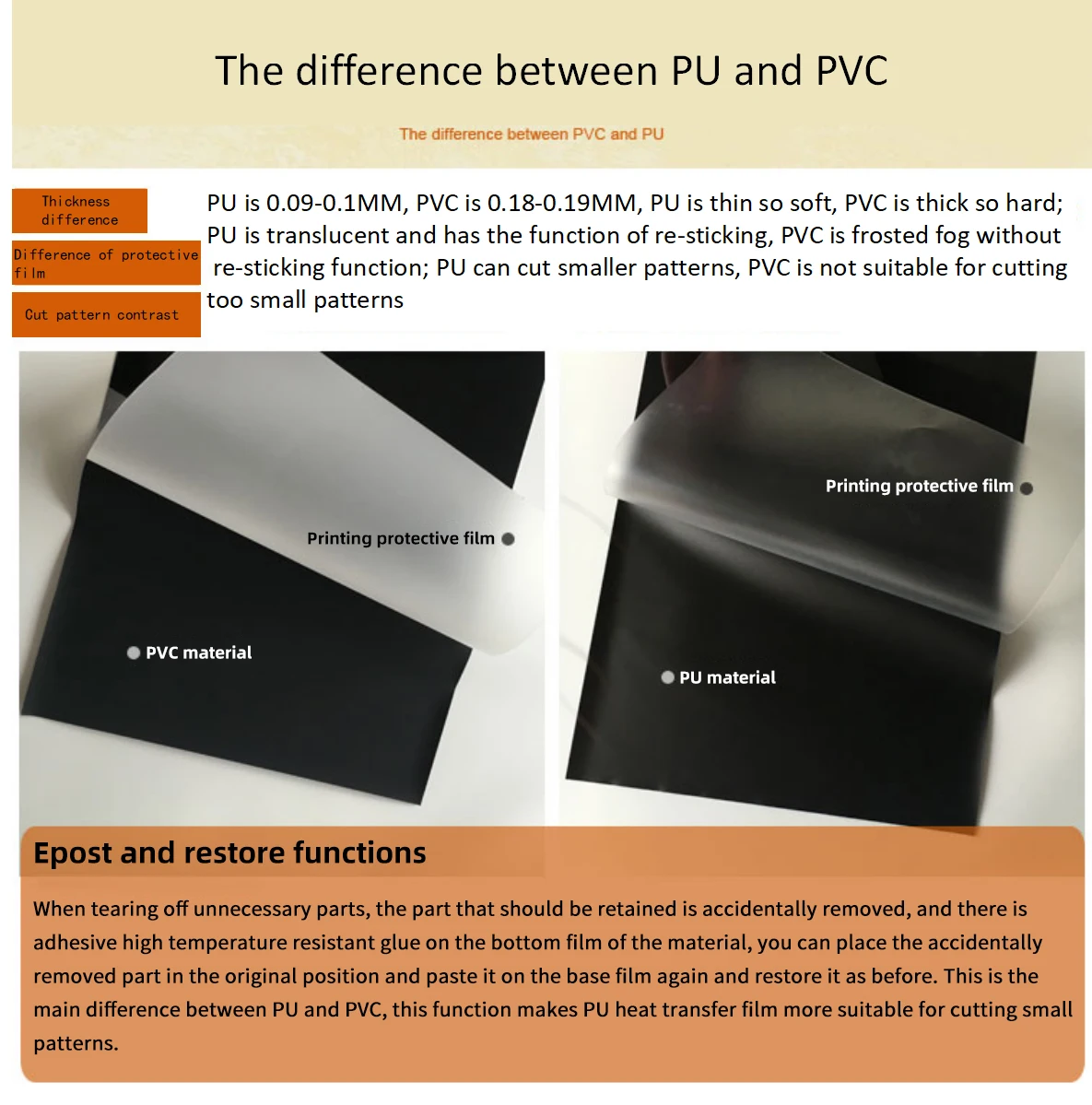 The difference between PU and PVC

The difference between PVC and PU

Thickness difference

Difference of protective film

Cut pattern contrast

PU is 0.09-0.1MM, PVC is 0.18-0.19MM, PU is thin so soft, PVC is thick so hard; PU is translucent and has the function of re-sticking, PVC is frosted fog without re-sticking function; PU can cut smaller patterns, PVC is not suitable for cutting too small patterns

Printing protective film

PVC material

Printing protective film

PU material

Epost and restore functions

When tearing off unnecessary parts, the part that should be retained is accidentally removed, and there is adhesive high temperature resistant glue on the bottom film of the material, you can place the accidentally removed part in the original position and paste it on the base film again and restore it as before. This is the main difference between PU and PVC, this function makes PU heat transfer film more suitable for cutting small patterns.